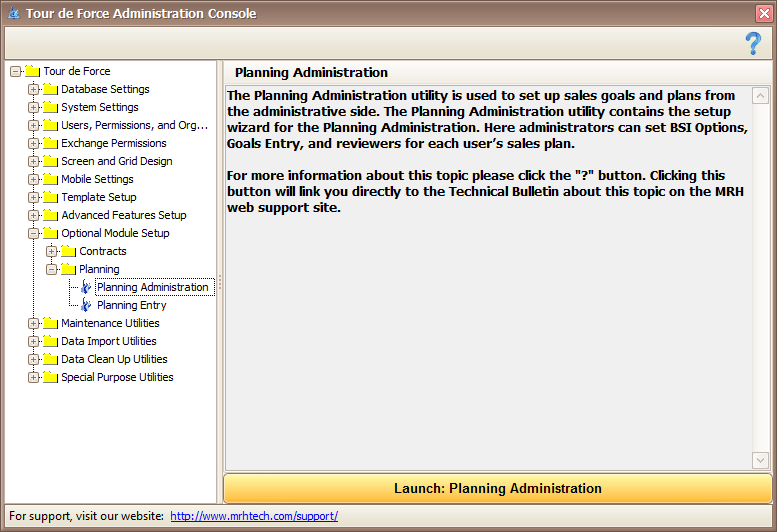 Tour de Force Administration Console

?

Tour de Force
Database Settings
System Settings
Users, Permissions, and Org...
Exchange Permissions
Screen and Grid Design
Mobile Settings
Template Setup
Advanced Features Setup
Optional Module Setup
Contracts
Planning
Planning Administration
Planning Entry
Maintenance Utilities
Data Import Utilities
Data Clean Up Utilities
Special Purpose Utilities

Planning Administration

The Planning Administration utility is used to set up sales goals and plans from the administrative side. The Planning Administration utility contains the setup wizard for the Planning Administration. Here administrators can set BSI Options, Goals Entry, and reviewers for each user's sales plan.

For more information about this topic please click the "?" button. Clicking this button will link you directly to the Technical Bulletin about this topic on the MRH web support site.

Launch: Planning Administration

For support, visit our website: http://www.mrhtech.com/support/